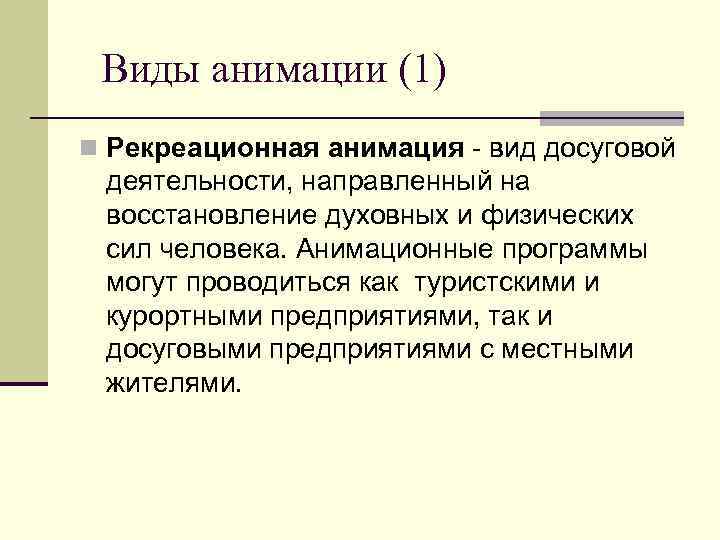 Виды анимации (1)

• Рекреационная анимация - вид досуговой деятельности, направленный на восстановление духовных и физических сил человека. Анимационные программы могут проводиться как туристскими и курортными предприятиями, так и досуговыми предприятиями с местными жителями.